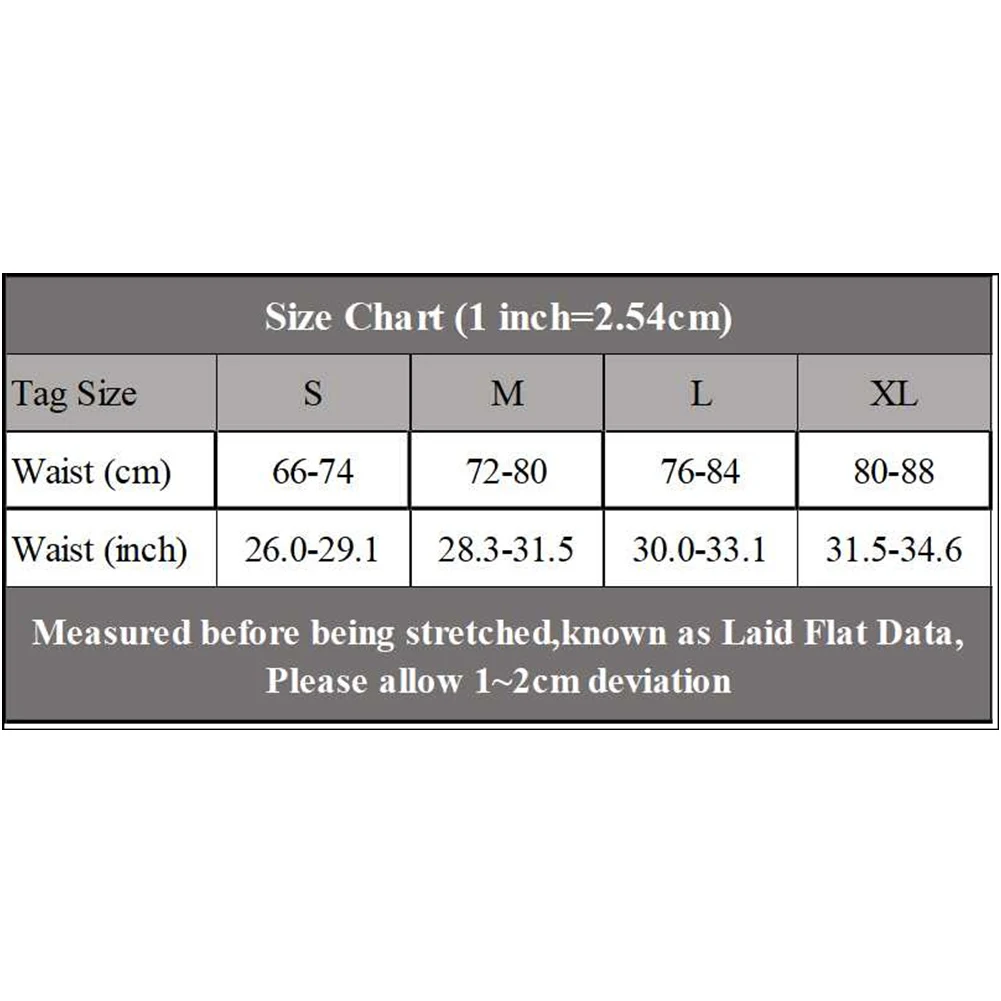 Size Chart (1 inch=2.54cm)

| Tag Size | S | M | L | XL |
|---|---|---|---|---|
| Waist (cm) | 66-74 | 72-80 | 76-84 | 80-88 |
| Waist (inch) | 26.0-29.1 | 28.3-31.5 | 30.0-33.1 | 31.5-34.6 |

Measured before being stretched,known as Laid Flat Data, Please allow 1~2cm deviation